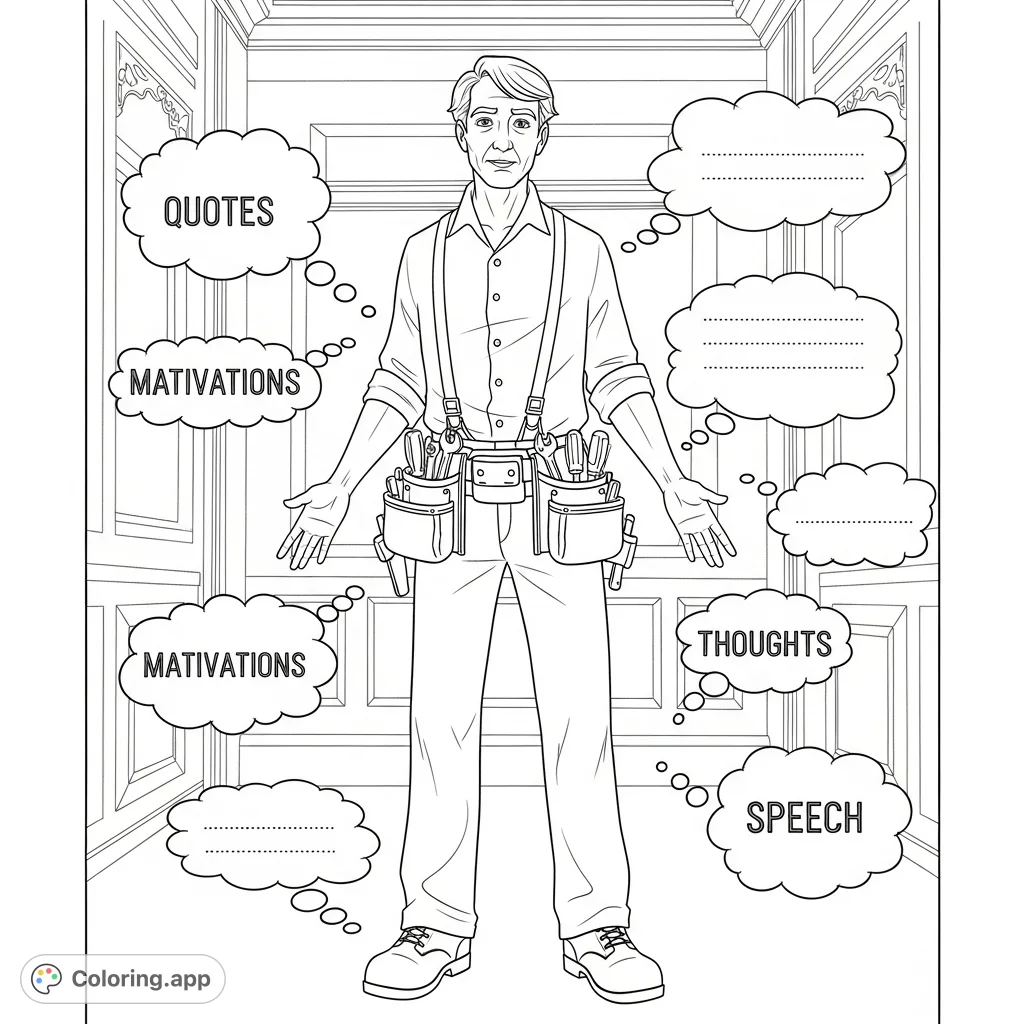 QUOTES

MATIVATIONS

MATIVATIONS

THOUGHTS

SPEECH

Coloring.app